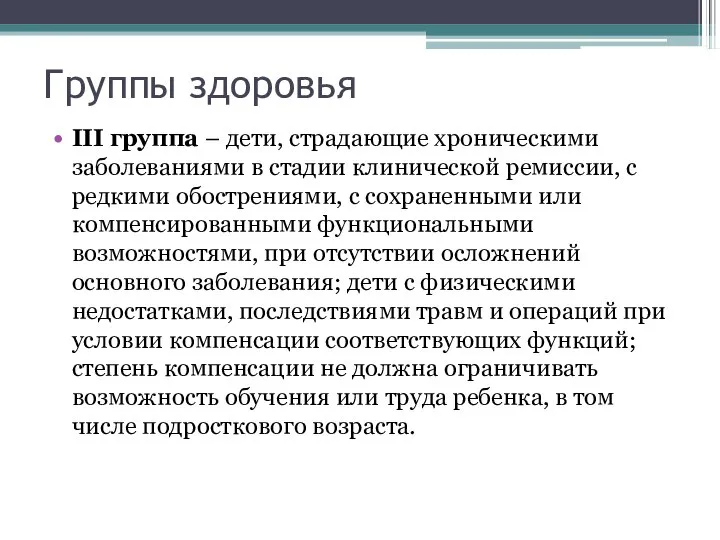 Группы здоровья

• III группа – дети, страдающие хроническими заболеваниями в стадии клинической ремиссии, с редкими обострениями, с сохраненными или компенсированными функциональными возможностями, при отсутствии осложнений основного заболевания; дети с физическими недостатками, последствиями травм и операций при условии компенсации соответствующих функций; степень компенсации не должна ограничивать возможность обучения или труда ребенка, в том числе подросткового возраста.